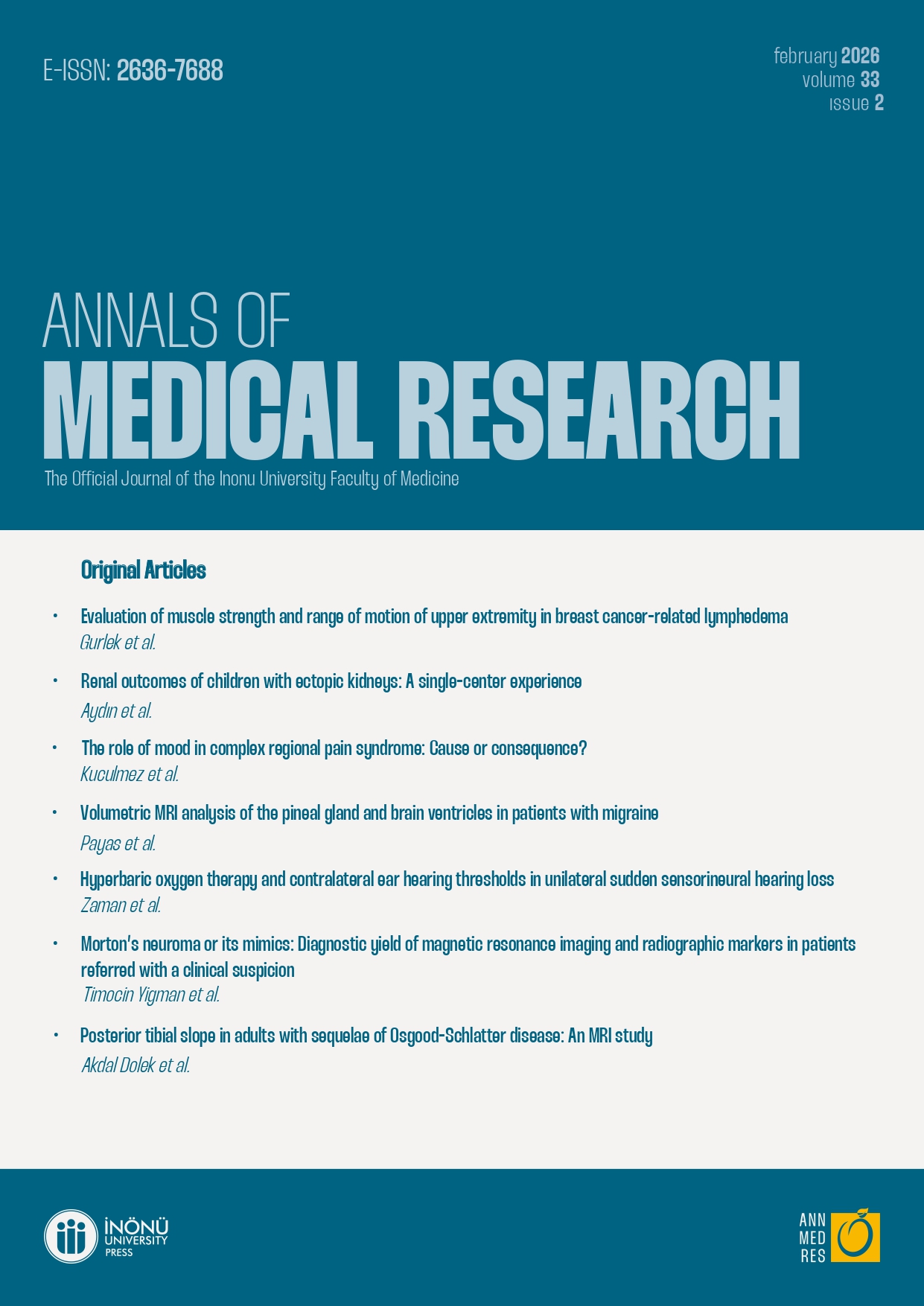 E-ISSN: 2636-7688

february 2026
volume 33
issue 2

ANNALS OF
MEDICAL RESEARCH
The Official Journal of the Inonu University Faculty of Medicine

Original Articles

• Evaluation of muscle strength and range of motion of upper extremity in breast cancer-related lymphedema
Gurlek et al.

• Renal outcomes of children with ectopic kidneys: A single-center experience
Aydın et al.

• The role of mood in complex regional pain syndrome: Cause or consequence?
Kuculmez et al.

• Volumetric MRI analysis of the pineal gland and brain ventricles in patients with migraine
Payas et al.

• Hyperbaric oxygen therapy and contralateral ear hearing thresholds in unilateral sudden sensorineural hearing loss
Zaman et al.

• Morton's neuroma or its mimics: Diagnostic yield of magnetic resonance imaging and radiographic markers in patients referred with a clinical suspicion
Timocin Yigman et al.

• Posterior tibial slope in adults with sequelae of Osgood-Schlatter disease: An MRI study
Akdal Dolek et al.

İNÖNÜ UNIVERSITY PRESS

ANN MED RES